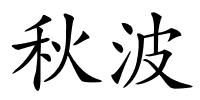 秋波